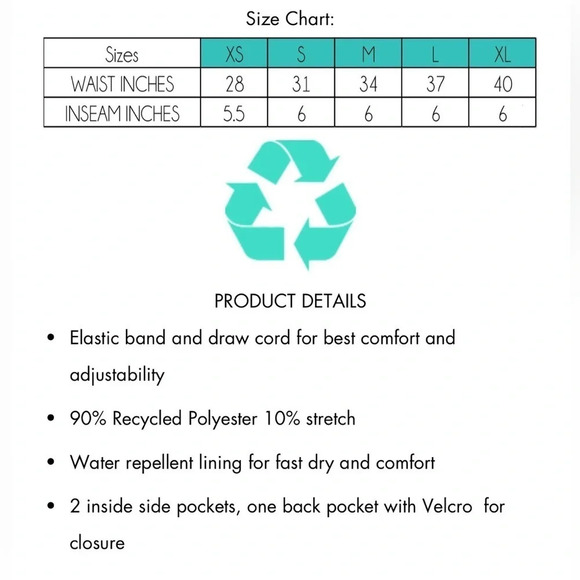 Size Chart:

| Sizes | XS | S | M | L | XL |
|---|---|---|---|---|---|
| WAIST INCHES | 28 | 31 | 34 | 37 | 40 |
| INSEAM INCHES | 5.5 | 6 | 6 | 6 | 6 |

PRODUCT DETAILS

• Elastic band and draw cord for best comfort and adjustability

• 90% Recycled Polyester 10% stretch

• Water repellent lining for fast dry and comfort

• 2 inside side pockets, one back pocket with Velcro for closure